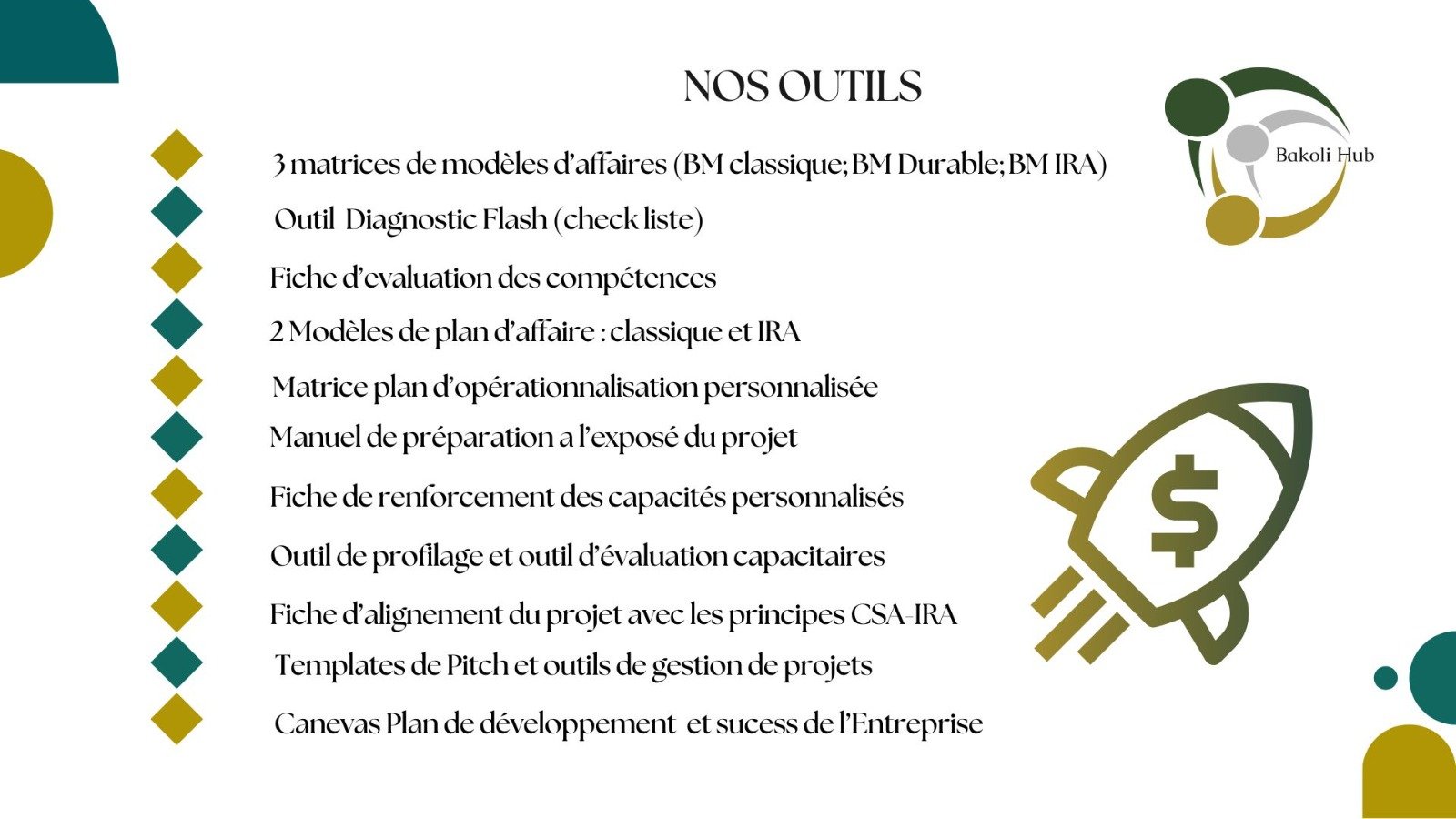 NOS OUTILS

Bakoli Hub

3 matrices de modèles d'affaires (BM classique; BM Durable; BM IRA)

Outil Diagnostic Flash (check liste)

Fiche d'evaluation des compétences

2 Modèles de plan d'affaire : classique et IRA

Matrice plan d'opérationnalisation personnalisée

Manuel de préparation a l'exposé du projet

Fiche de renforcement des capacités personnalisés

Outil de profilage et outil d'évaluation capacitaires

Fiche d'alignement du projet avec les principes CSA-IRA

Templates de Pitch et outils de gestion de projets

Canevas Plan de développement et sucess de l'Entreprise

$